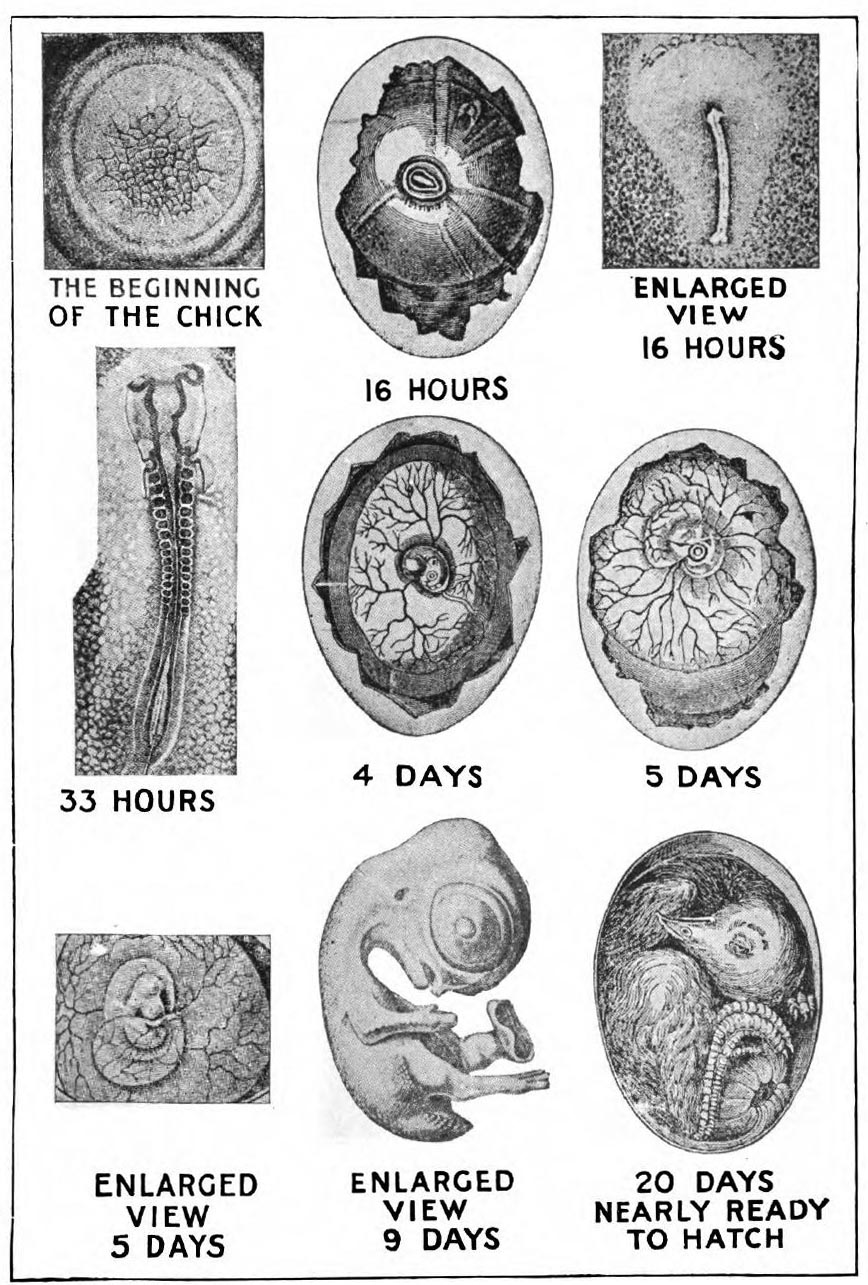 THE BEGINNING OF THE CHICK

16 HOURS

ENLARGED VIEW 16 HOURS

33 HOURS

4 DAYS

5 DAYS

ENLARGED VIEW 5 DAYS

ENLARGED VIEW 9 DAYS

20 DAYS NEARLY READY TO HATCH